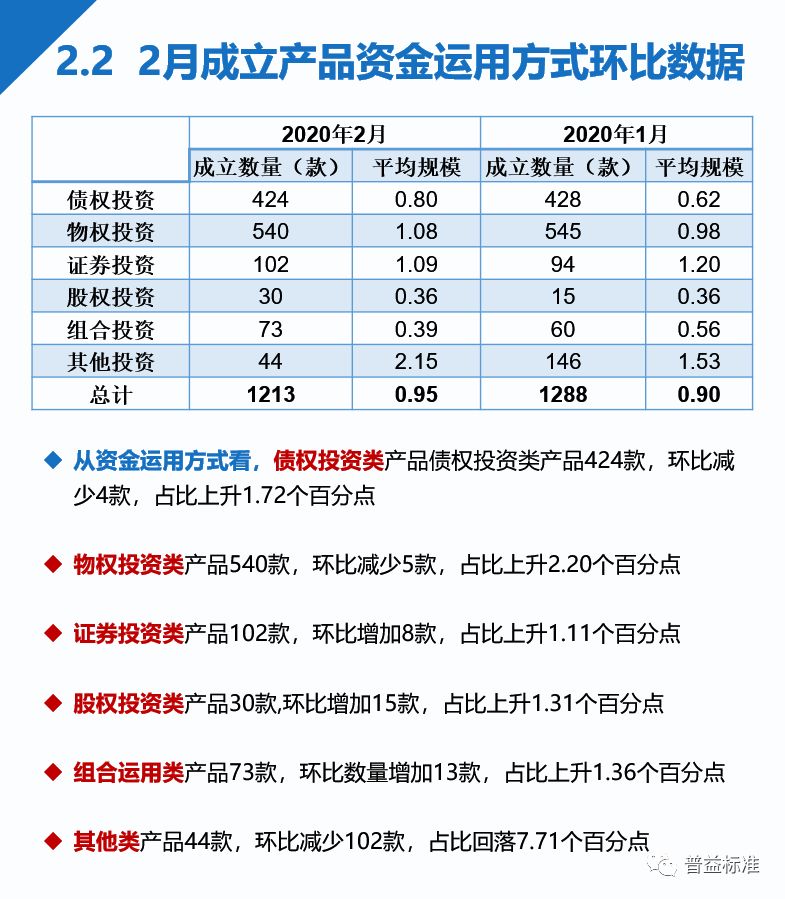 2.2 2月成立产品资金运用方式环比数据

| | 2020年2月 | | 2020年1月 | |
|---|---|---|---|---|
| | 成立数量（款） | 平均规模 | 成立数量（款） | 平均规模 |
| 债权投资 | 424 | 0.80 | 428 | 0.62 |
| 物权投资 | 540 | 1.08 | 545 | 0.98 |
| 证券投资 | 102 | 1.09 | 94 | 1.20 |
| 股权投资 | 30 | 0.36 | 15 | 0.36 |
| 组合投资 | 73 | 0.39 | 60 | 0.56 |
| 其他投资 | 44 | 2.15 | 146 | 1.53 |
| 总计 | 1213 | 0.95 | 1288 | 0.90 |

◆ 从资金运用方式看，债权投资类产品债权投资类产品424款，环比减少4款，占比上升1.72个百分点

◆ 物权投资类产品540款，环比减少5款，占比上升2.20个百分点

◆ 证券投资类产品102款，环比增加8款，占比上升1.11个百分点

◆ 股权投资类产品30款,环比增加15款，占比上升1.31个百分点

◆ 组合运用类产品73款，环比数量增加13款，占比上升1.36个百分点

◆ 其他类产品44款，环比减少102款，占比回落7.71个百分点

普益标准